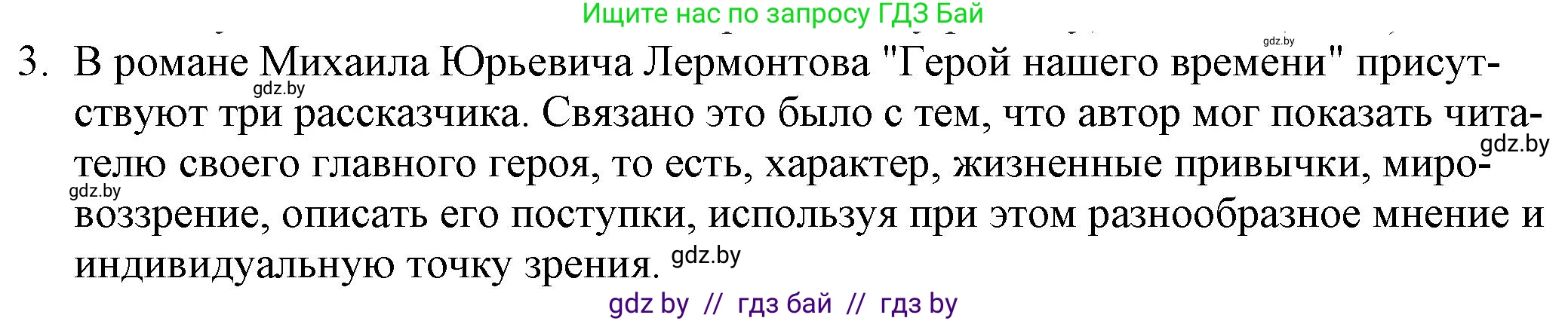 Ищите нас по запросу ГДЗ Бай

gdz.by

3. В романе Михаила Юрьевича Лермонтова "Герой нашего времени" присутствуют три рассказчика. Связано это было с тем, что автор мог показать читателю своего главного героя, то есть, характер, жизненные привычки, мировоззрение, описать его поступки, используя при этом разнообразное мнение и индивидуальную точку зрения.

gdz.by

gdz.by

gdz.by

gdz.by

gdz by // гдз бай // гдз by